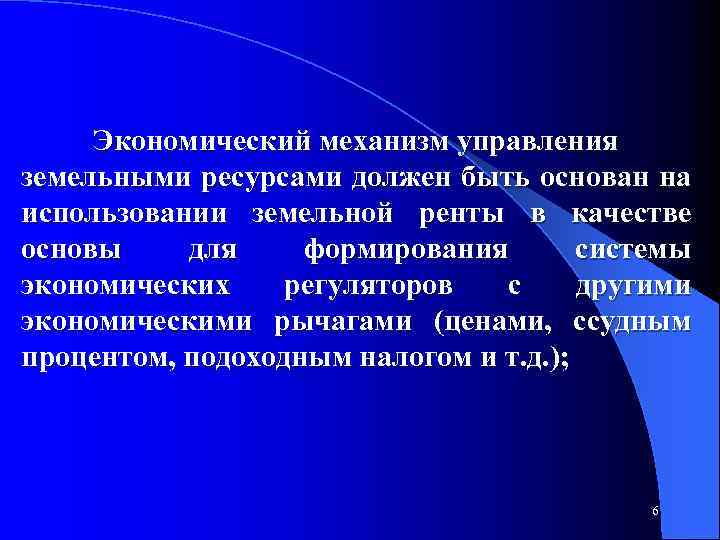 Экономический механизм управления земельными ресурсами должен быть основан на использовании земельной ренты в качестве основы для формирования системы экономических регуляторов с другими экономическими рычагами (ценами, ссудным процентом, подоходным налогом и т.д.);

6